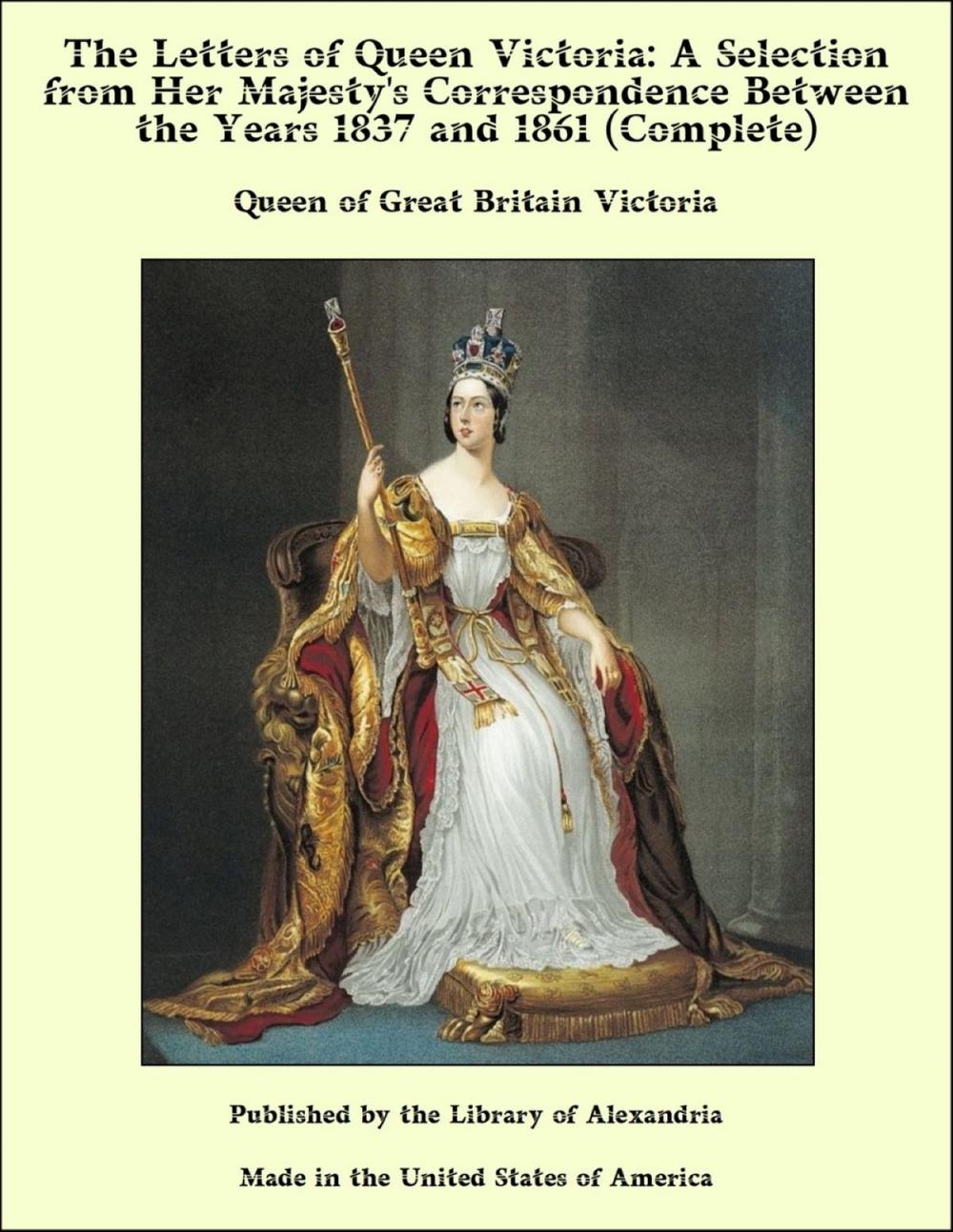 The Letters of Queen Victoria: A Selection from Her Majesty's Correspondence Between the Years 1837 and 1861 (Complete)

Queen of Great Britain Victoria

Published by the Library of Alexandria

Made in the United States of America